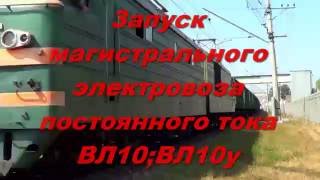 Запуск магистрального электровоза постоянного тока ВЛ10;ВЛ10у